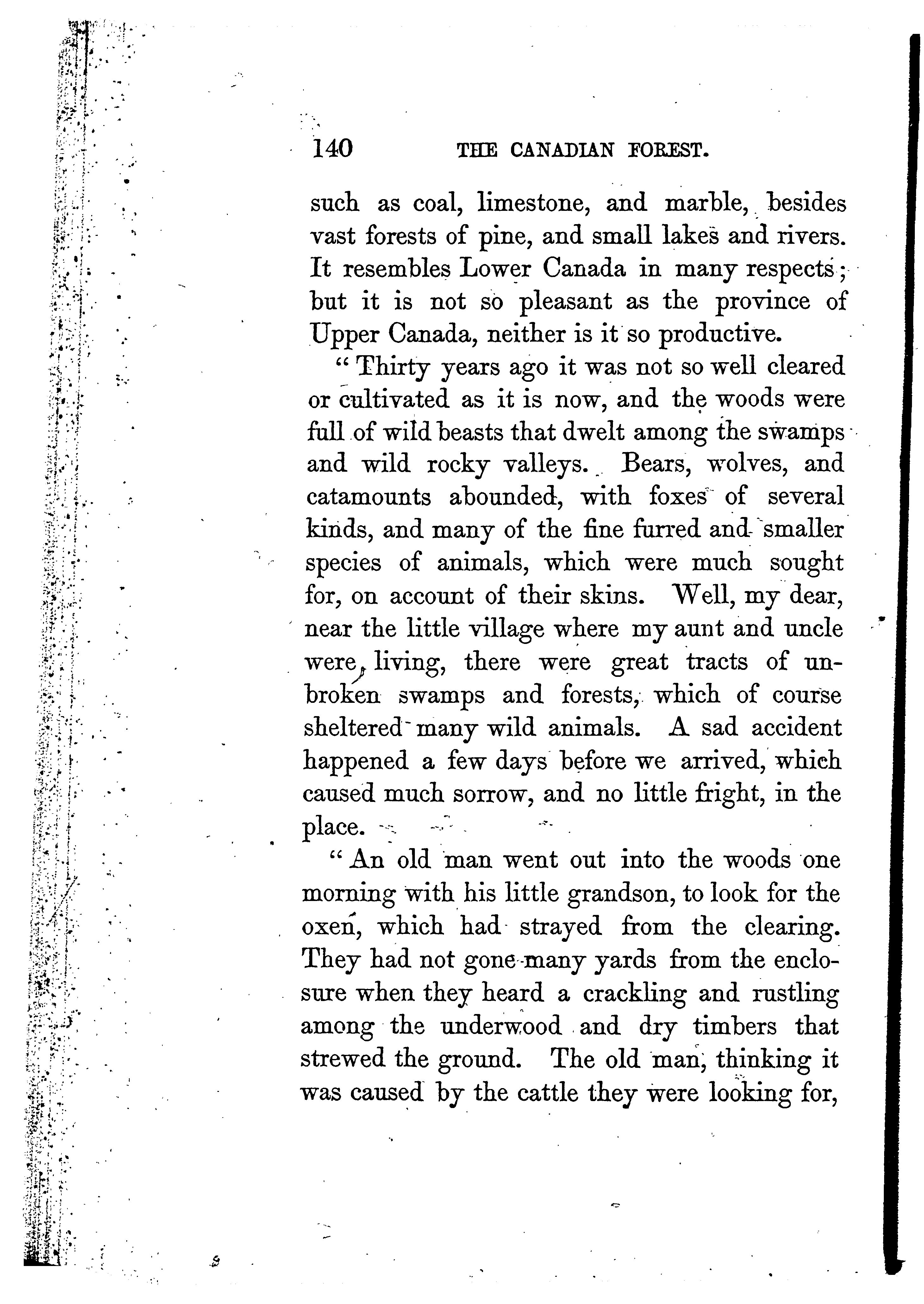 140 THE CANADIAN FOREST.

such as coal, limestone, and marble, besides vast forests of pine, and small lakes and rivers. It resembles Lower Canada in many respects; but it is not so pleasant as the province of Upper Canada, neither is it so productive.

"Thirty years ago it was not so well cleared or cultivated as it is now, and the woods were full of wild beasts that dwelt among the swamps and wild rocky valleys. Bears, wolves, and catamounts abounded, with foxes of several kinds, and many of the fine furred and smaller species of animals, which were much sought for, on account of their skins. Well, my dear, near the little village where my aunt and uncle were living, there were great tracts of unbroken swamps and forests, which of course sheltered many wild animals. A sad accident happened a few days before we arrived, which caused much sorrow, and no little fright, in the place.

"An old man went out into the woods one morning with his little grandson, to look for the oxen, which had strayed from the clearing. They had not gone many yards from the enclosure when they heard a crackling and rustling among the underwood and dry timbers that strewed the ground. The old man, thinking it was caused by the cattle they were looking for,